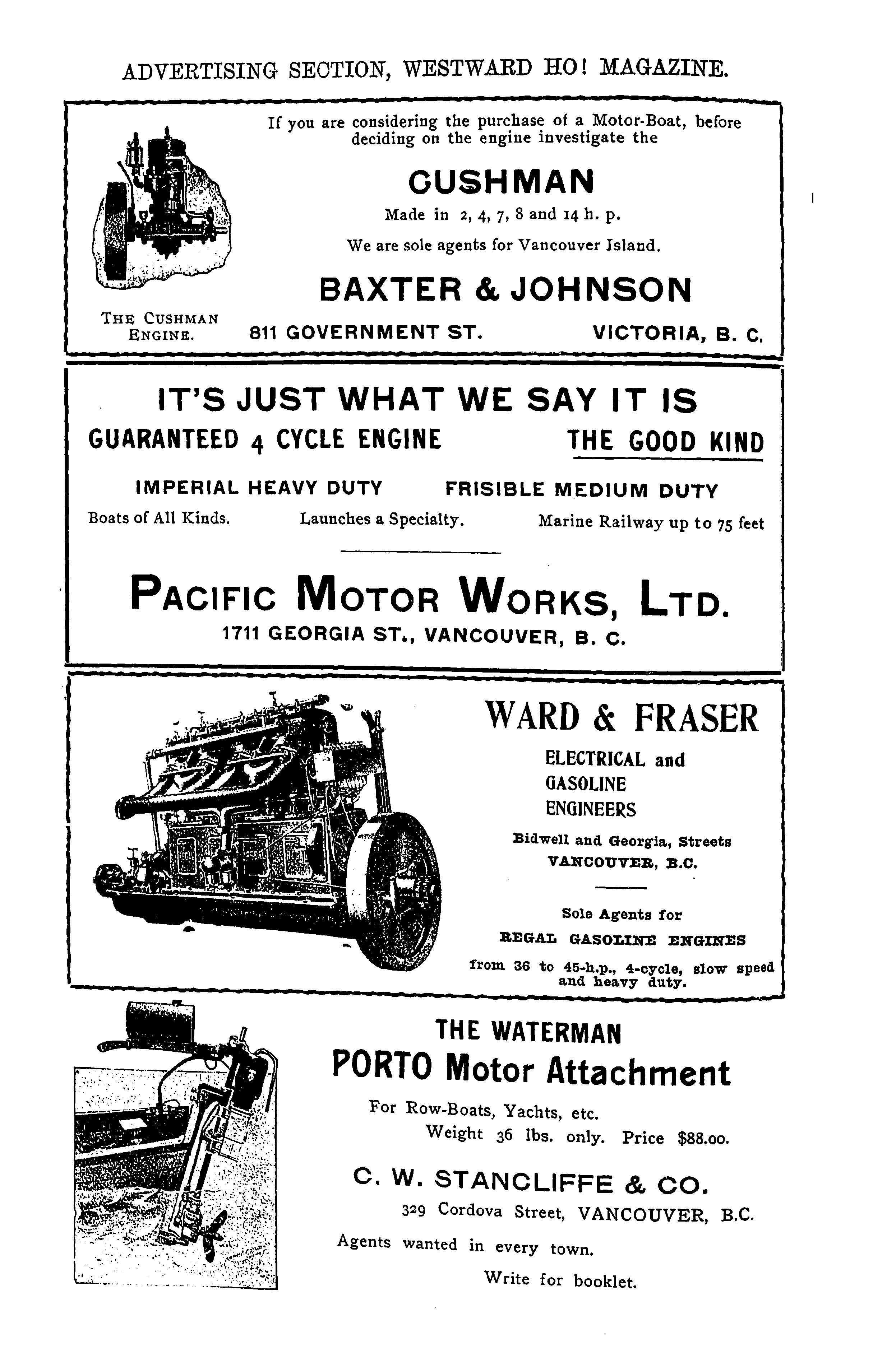 ADVERTISING SECTION, WESTWARD HO! MAGAZINE.

If you are considering the purchase of a Motor-Boat, before deciding on the engine investigate the

CUSHMAN

Made in 2, 4, 7, 8 and 14 h. p.

We are sole agents for Vancouver Island.

BAXTER & JOHNSON

THE CUSHMAN ENGINE.

811 GOVERNMENT ST.

VICTORIA, B. C.

IT'S JUST WHAT WE SAY IT IS

GUARANTEED 4 CYCLE ENGINE

THE GOOD KIND

IMPERIAL HEAVY DUTY

FRISIBLE MEDIUM DUTY

Boats of All Kinds.

Launches a Specialty.

Marine Railway up to 75 feet

PACIFIC MOTOR WORKS, LTD.

1711 GEORGIA ST., VANCOUVER, B. C.

WARD & FRASER

ELECTRICAL and GASOLINE ENGINEERS

Bidwell and Georgia, Streets
VANCOUVER, B.C.

Sole Agents for
REGAL GASOLINE ENGINES
from 36 to 45-h.p., 4-cycle, slow speed and heavy duty.

THE WATERMAN

PORTO Motor Attachment

For Row-Boats, Yachts, etc.

Weight 36 lbs. only. Price $88.00.

C. W. STANCLIFFE & CO.

329 Cordova Street, VANCOUVER, B.C.

Agents wanted in every town.

Write for booklet.